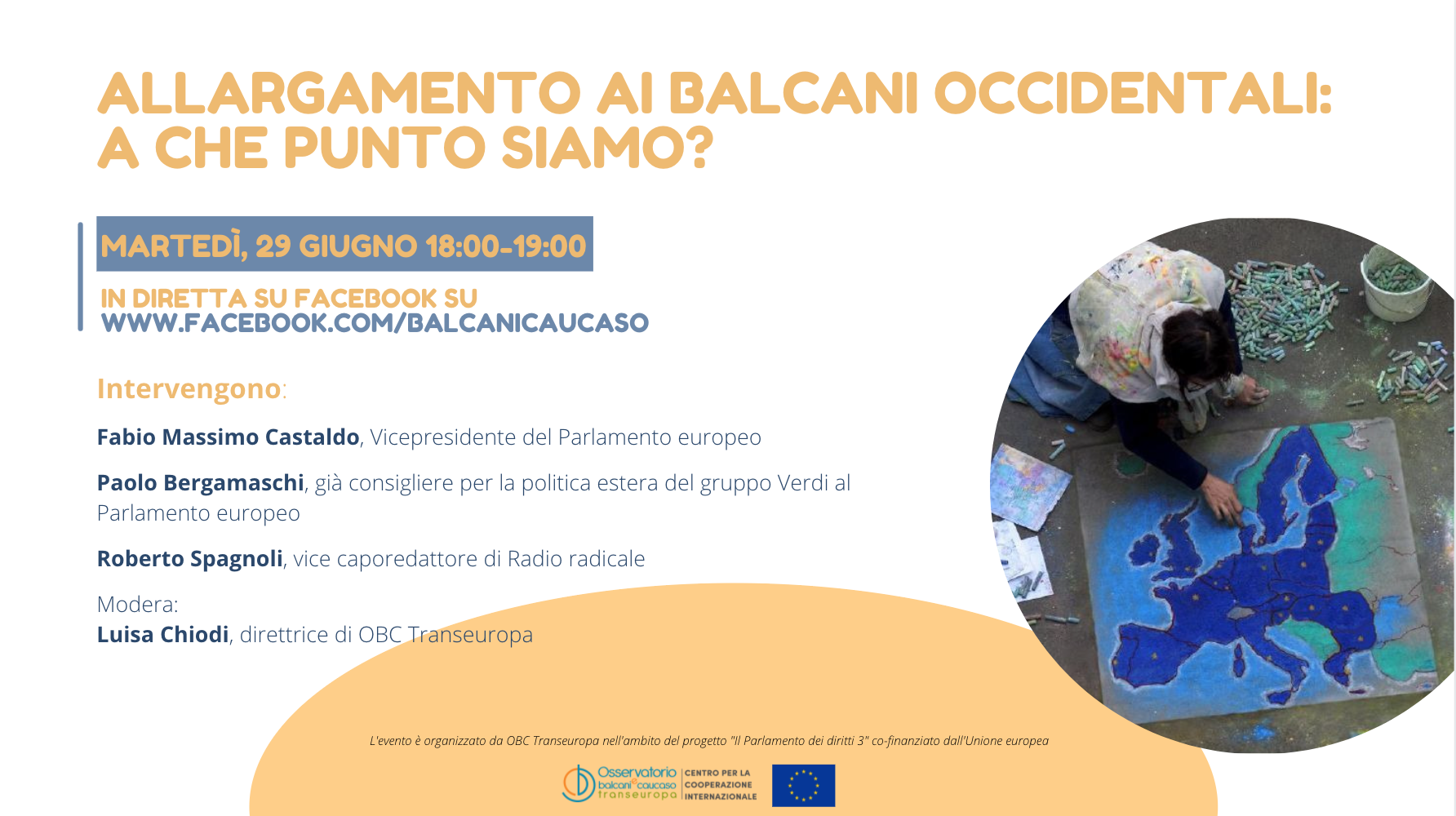 ALLARGAMENTO AI BALCANI OCCIDENTALI: A CHE PUNTO SIAMO?

MARTEDÌ, 29 GIUGNO 18:00-19:00

IN DIRETTA SU FACEBOOK SU
WWW.FACEBOOK.COM/BALCANICAUCASO

Intervengono:

Fabio Massimo Castaldo, Vicepresidente del Parlamento europeo

Paolo Bergamaschi, già consigliere per la politica estera del gruppo Verdi al Parlamento europeo

Roberto Spagnoli, vice caporedattore di Radio radicale

Modera:
Luisa Chiodi, direttrice di OBC Transeuropa

L'evento è organizzato da OBC Transeuropa nell'ambito del progetto "Il Parlamento dei diritti 3" co-finanziato dall'Unione europea

Osservatorio balcani caucaso transeuropa
CENTRO PER LA COOPERAZIONE INTERNAZIONALE